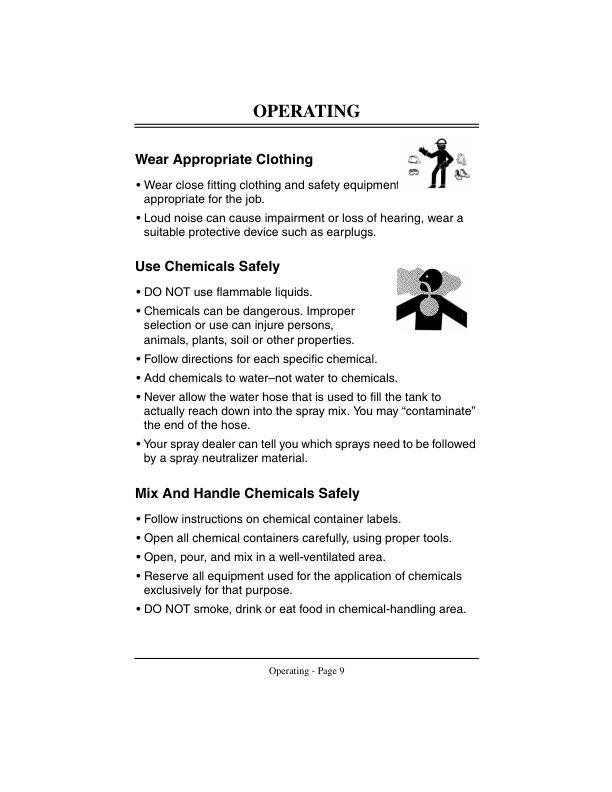 OPERATING

Wear Appropriate Clothing

• Wear close fitting clothing and safety equipment appropriate for the job.
• Loud noise can cause impairment or loss of hearing, wear a suitable protective device such as earplugs.

Use Chemicals Safely

• DO NOT use flammable liquids.
• Chemicals can be dangerous. Improper selection or use can injure persons, animals, plants, soil or other properties.
• Follow directions for each specific chemical.
• Add chemicals to water–not water to chemicals.
• Never allow the water hose that is used to fill the tank to actually reach down into the spray mix. You may "contaminate" the end of the hose.
• Your spray dealer can tell you which sprays need to be followed by a spray neutralizer material.

Mix And Handle Chemicals Safely

• Follow instructions on chemical container labels.
• Open all chemical containers carefully, using proper tools.
• Open, pour, and mix in a well-ventilated area.
• Reserve all equipment used for the application of chemicals exclusively for that purpose.
• DO NOT smoke, drink or eat food in chemical-handling area.

Operating - Page 9